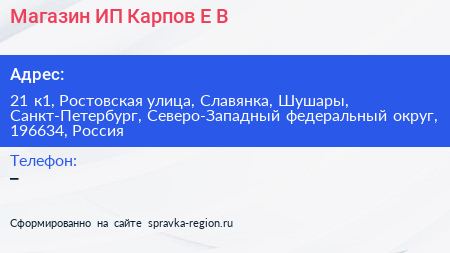 Магазин ИП Карпов Е В

Адрес:

21 к1, Ростовская улица, Славянка, Шушары, Санкт-Петербург, Северо-Западный федеральный округ, 196634, Россия

Телефон:

–

Сформированно на сайте spravka-region.ru